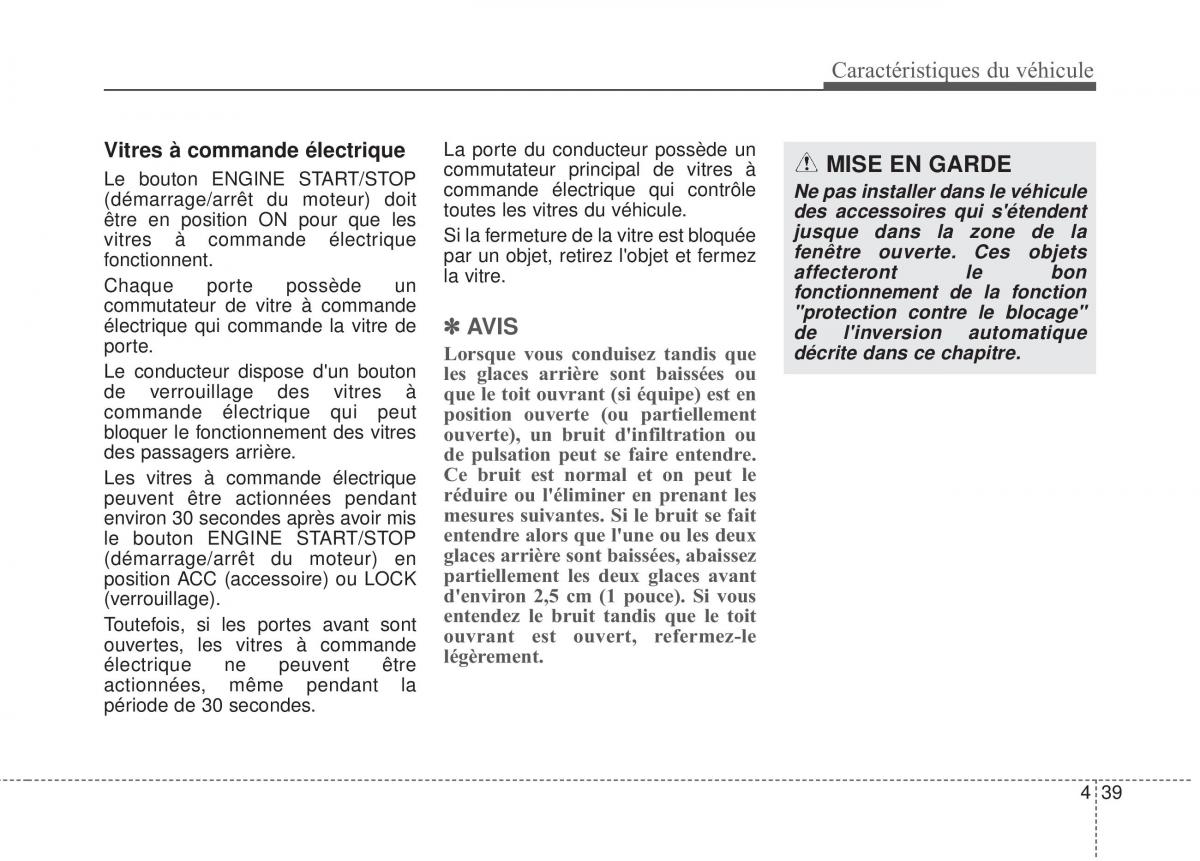 Caractéristiques du véhicule

Vitres à commande électrique

Le bouton ENGINE START/STOP (démarrage/arrêt du moteur) doit être en position ON pour que les vitres à commande électrique fonctionnent.

Chaque porte possède un commutateur de vitre à commande électrique qui commande la vitre de porte.

Le conducteur dispose d'un bouton de verrouillage des vitres à commande électrique qui peut bloquer le fonctionnement des vitres des passagers arrière.

Les vitres à commande électrique peuvent être actionnées pendant environ 30 secondes après avoir mis le bouton ENGINE START/STOP (démarrage/arrêt du moteur) en position ACC (accessoire) ou LOCK (verrouillage).

Toutefois, si les portes avant sont ouvertes, les vitres à commande électrique ne peuvent être actionnées, même pendant la période de 30 secondes.

La porte du conducteur possède un commutateur principal de vitres à commande électrique qui contrôle toutes les vitres du véhicule.

Si la fermeture de la vitre est bloquée par un objet, retirez l'objet et fermez la vitre.

✽ AVIS

Lorsque vous conduisez tandis que les glaces arrière sont baissées ou que le toit ouvrant (si équipe) est en position ouverte (ou partiellement ouverte), un bruit d'infiltration ou de pulsation peut se faire entendre. Ce bruit est normal et on peut le réduire ou l'éliminer en prenant les mesures suivantes. Si le bruit se fait entendre alors que l'une ou les deux glaces arrière sont baissées, abaissez partiellement les deux glaces avant d'environ 2,5 cm (1 pouce). Si vous entendez le bruit tandis que le toit ouvrant est ouvert, refermez-le légèrement.

⚠ MISE EN GARDE

Ne pas installer dans le véhicule des accessoires qui s'étendent jusque dans la zone de la fenêtre ouverte. Ces objets affecteront le bon fonctionnement de la fonction "protection contre le blocage" de l'inversion automatique décrite dans ce chapitre.

4 39